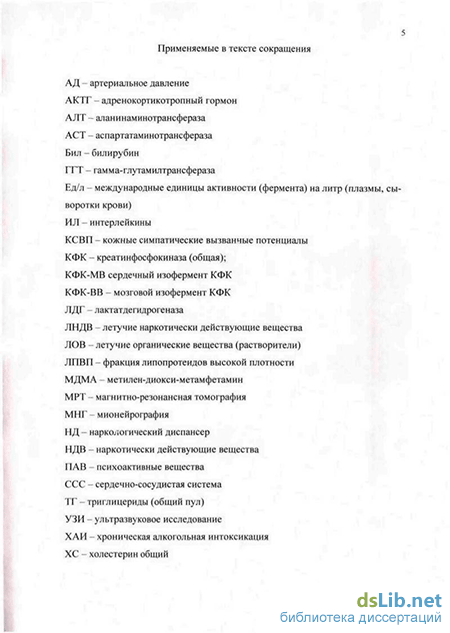 5

Применяемые в тексте сокращения

АД – артериальное давление

АКТГ – адренокортикотропный гормон

АЛТ – аланинаминотрансфераза

АСТ – аспартатаминотрансфераза

Бил – билирубин

ГГТ – гамма-глутамилтрансфераза

Ед/л – международные единицы активности (фермента) на литр (плазмы, сыворотки крови)

ИЛ – интерлейкины

КСВП – кожные симпатические вызванные потенциалы

КФК – креатинфосфокиназа (общая);

КФК-МВ сердечный изофермент КФК

КФК-ВВ – мозговой изофермент КФК

ЛДГ – лактатдегидрогеназа

ЛНДВ – летучие наркотически действующие вещества

ЛОВ – летучие органические вещества (растворители)

ЛПВП – фракция липопротеидов высокой плотности

МДМА – метилен-диокси-метамфетамин

МРТ – магнитно-резонансная томография

МНГ – мионейрография

НД – наркологический диспансер

НДВ – наркотически действующие вещества

ПАВ – психоактивные вещества

ССС – сердечно-сосудистая система

ТГ – триглицериды (общий пул)

УЗИ – ультразвуковое исследование

ХАИ – хроническая алкогольная интоксикация

ХС – холестерин общий

dsLib.net
библиотека диссертаций